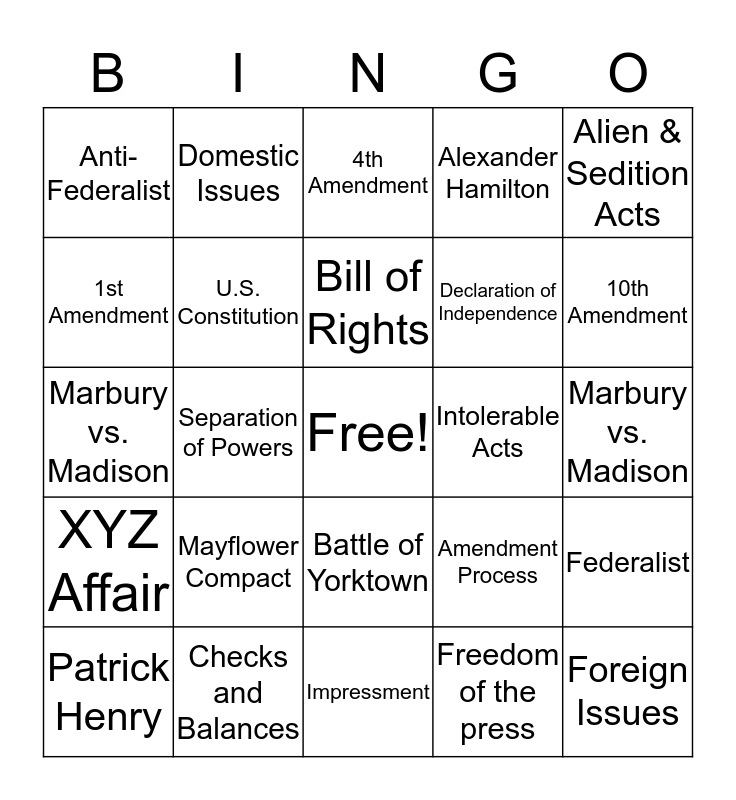 | B | I | N | G | O |
|---|---|---|---|---|
| Anti-Federalist | Domestic Issues | 4th Amendment | Alexander Hamilton | Alien & Sedition Acts |
| 1st Amendment | U.S. Constitution | Bill of Rights | Declaration of Independence | 10th Amendment |
| Marbury vs. Madison | Separation of Powers | Free! | Intolerable Acts | Marbury vs. Madison |
| XYZ Affair | Mayflower Compact | Battle of Yorktown | Amendment Process | Federalist |
| Patrick Henry | Checks and Balances | Impressment | Freedom of the press | Foreign Issues |